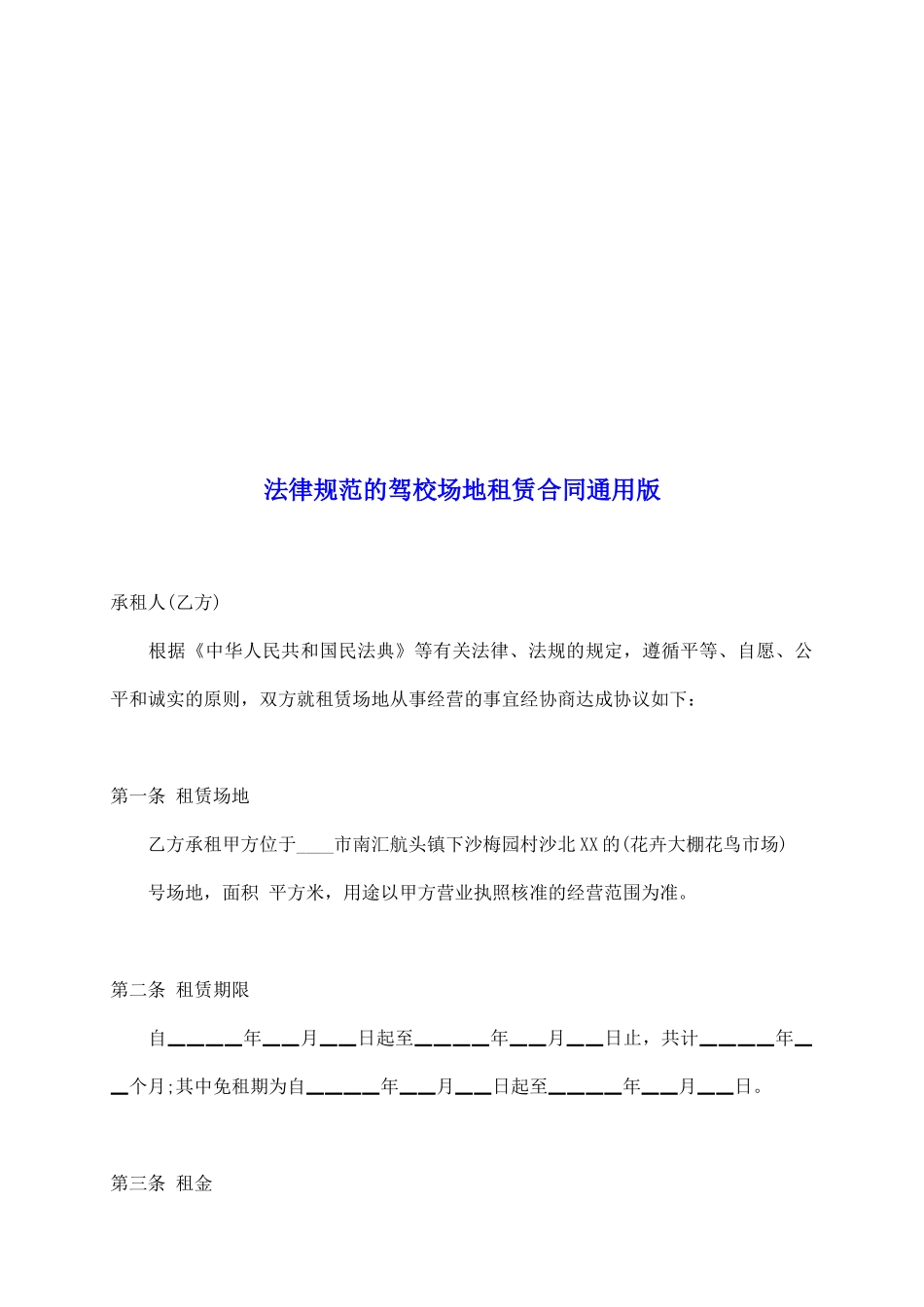 法律规范的驾校场地租赁合同通用版

承租人(乙方)

根据《中华人民共和国民法典》等有关法律、法规的规定，遵循平等、自愿、公平和诚实的原则，双方就租赁场地从事经营的事宜经协商达成协议如下：

第一条 租赁场地

乙方承租甲方位于____市南汇航头镇下沙梅园村沙北XX的(花卉大棚花鸟市场)

号场地，面积 平方米，用途以甲方营业执照核准的经营范围为准。

第二条 租赁期限

自______年___月___日起至______年___月___日止，共计______年___个月;其中免租期为自______年___月___日起至______年___月___日。

第三条 租金